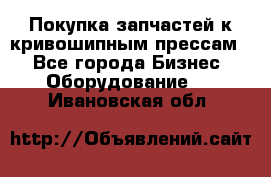 Покупка запчастей к кривошипным прессам Все города Бизнес Оборудование  Ивановская обл

http://Объявлений.сайт